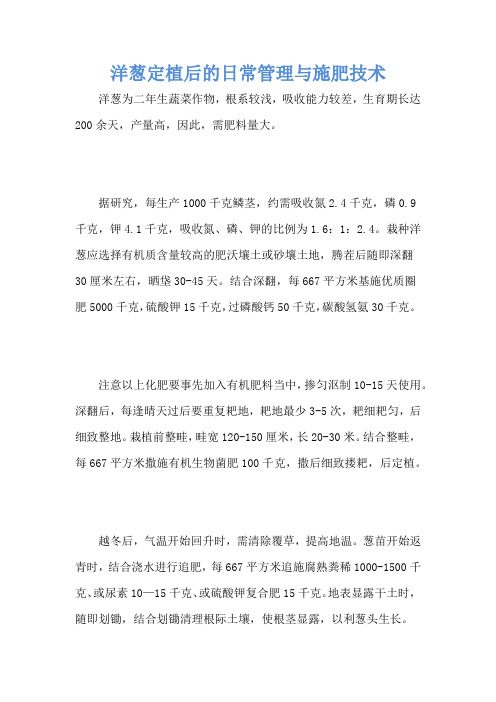 洋葱定植后的日常管理与施肥技术

洋葱为二年生蔬菜作物，根系较浅，吸收能力较差，生育期长达200余天，产量高，因此，需肥料量大。

据研究，每生产1000千克鳞茎，约需吸收氮2.4千克，磷0.9千克，钾4.1千克，吸收氮、磷、钾的比例为1.6：1：2.4。栽种洋葱应选择有机质含量较高的肥沃壤土或砂壤土地，腾茬后随即深翻30厘米左右，晒垡30-45天。结合深翻，每667平方米基施优质圈肥5000千克，硫酸钾15千克，过磷酸钙50千克，碳酸氢氨30千克。

注意以上化肥要事先加入有机肥料当中，掺匀沤制10-15天使用。深翻后，每逢晴天过后要重复耙地，耙地最少3-5次，耙细耙匀，后细致整地。栽植前整畦，畦宽120-150厘米，长20-30米。结合整畦，每667平方米撒施有机生物菌肥100千克，撒后细致搂耙，后定植。

越冬后，气温开始回升时，需清除覆草，提高地温。葱苗开始返青时，结合浇水进行追肥，每667平方米追施腐熟粪稀1000-1500千克、或尿素10—15千克、或硫酸钾复合肥15千克。地表显露干土时，随即划锄，结合划锄清理根际土壤，使根茎显露，以利葱头生长。